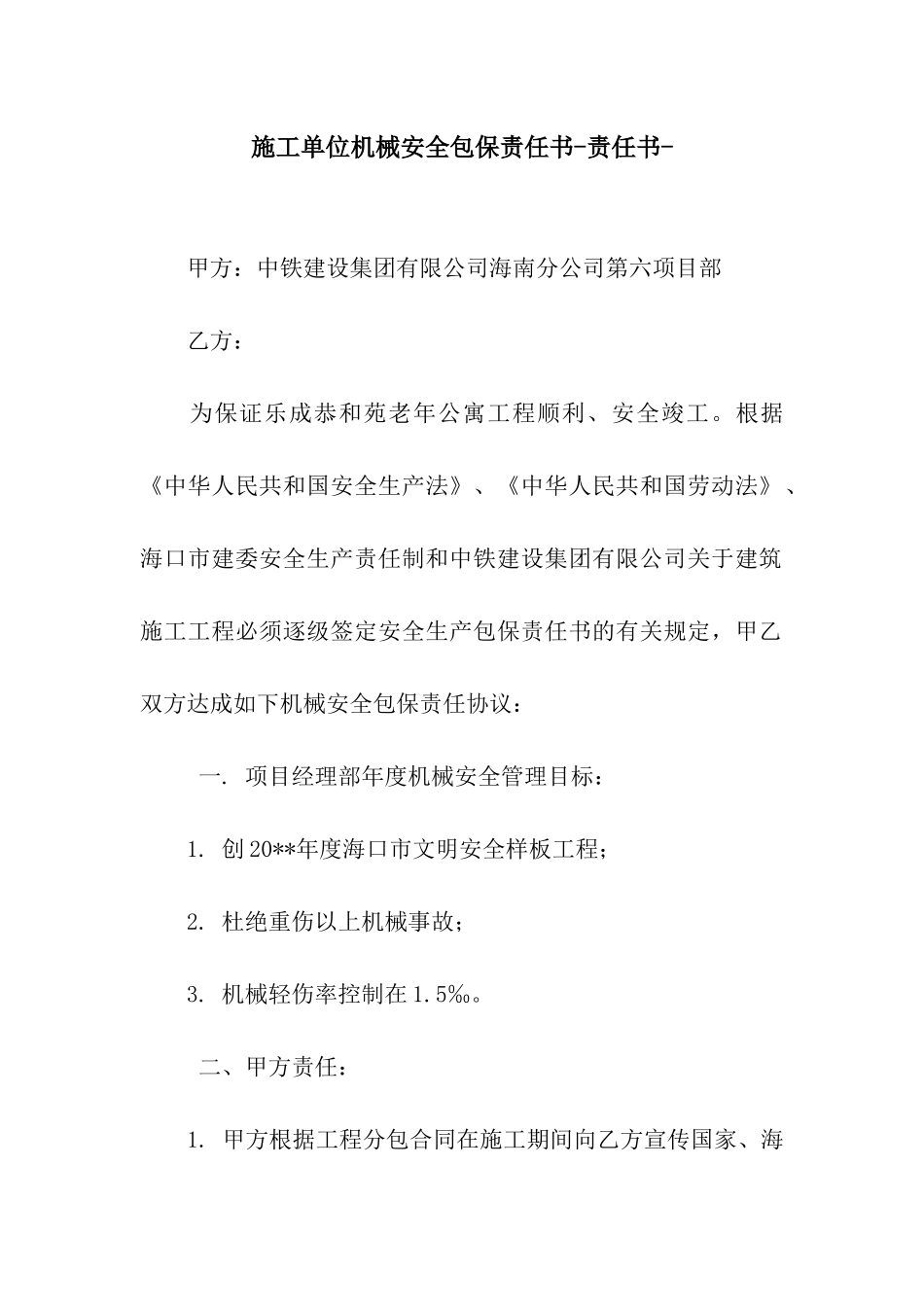 施工单位机械安全包保责任书-责任书-

甲方：中铁建设集团有限公司海南分公司第六项目部

乙方：

为保证乐成恭和苑老年公寓工程顺利、安全竣工。根据《中华人民共和国安全生产法》、《中华人民共和国劳动法》、海口市建委安全生产责任制和中铁建设集团有限公司关于建筑施工工程必须逐级签定安全生产包保责任书的有关规定，甲乙双方达成如下机械安全包保责任协议：

一. 项目经理部年度机械安全管理目标：

1. 创20**年度海口市文明安全样板工程；

2. 杜绝重伤以上机械事故；

3. 机械轻伤率控制在1.5‰。

二、甲方责任：

1. 甲方根据工程分包合同在施工期间向乙方宣传国家、海